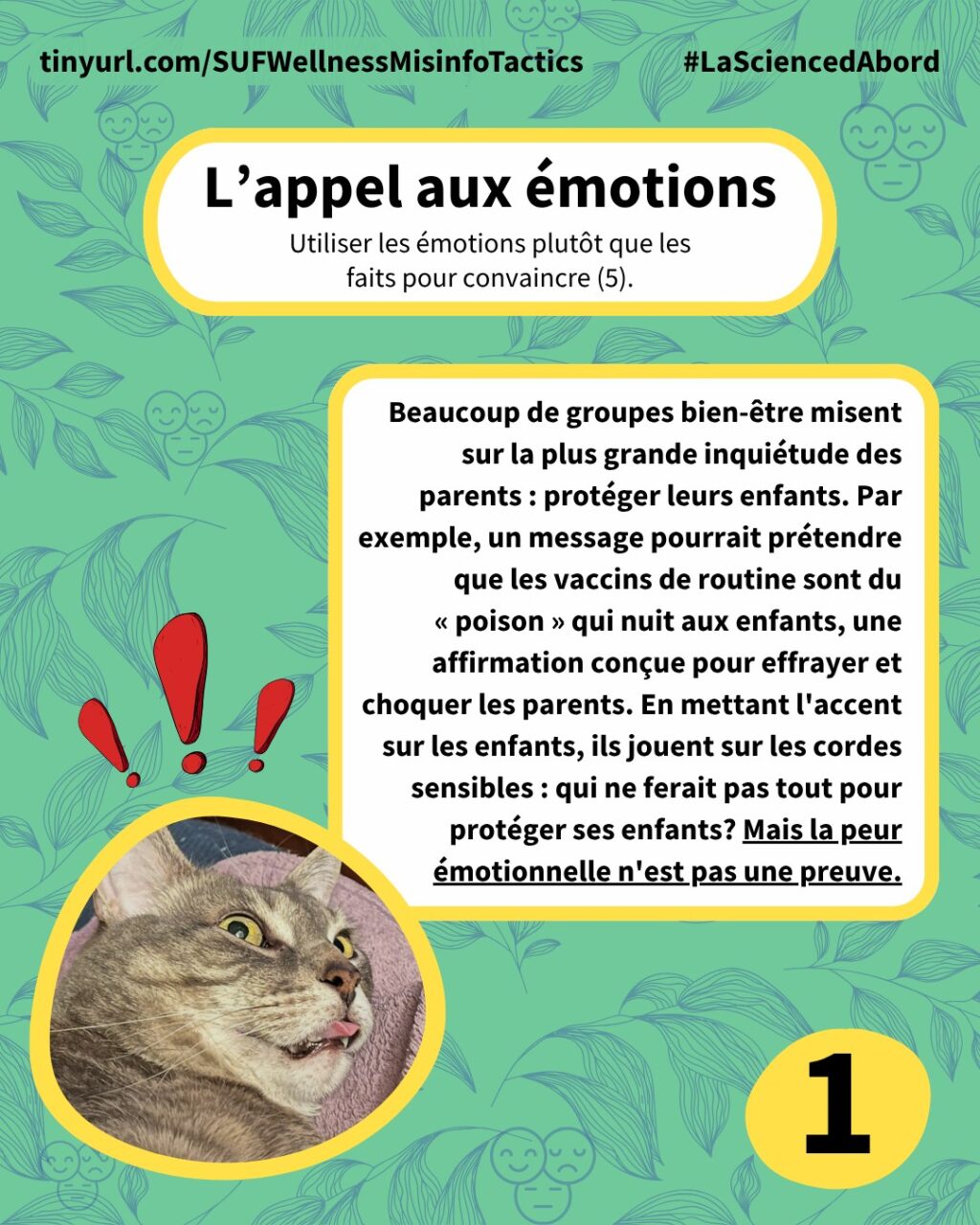 tinyurl.com/SUFWellnessMisinfoTactics #LaSciencedAbord

L’appel aux émotions

Utiliser les émotions plutôt que les faits pour convaincre (5).

Beaucoup de groupes bien-être misent sur la plus grande inquiétude des parents : protéger leurs enfants. Par exemple, un message pourrait prétendre que les vaccins de routine sont du « poison » qui nuit aux enfants, une affirmation conçue pour effrayer et choquer les parents. En mettant l'accent sur les enfants, ils jouent sur les cordes sensibles : qui ne ferait pas tout pour protéger ses enfants? Mais la peur émotionnelle n'est pas une preuve.

1